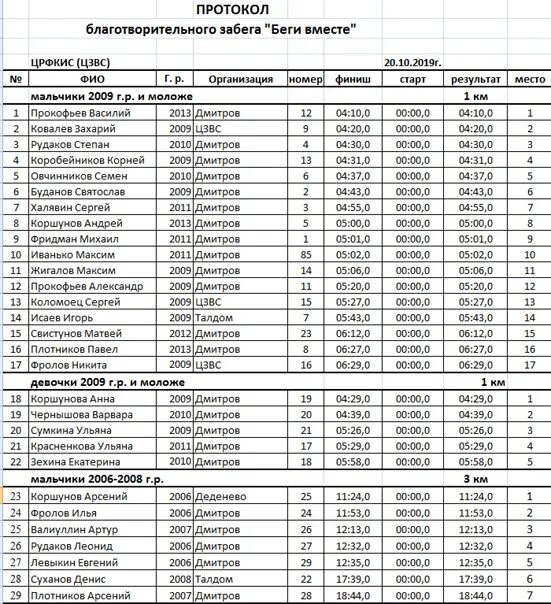 ПРОТОКОЛ

благотворительного забега "Беги вместе"

ЦРФКИС (ЦЗВС) 20.10.2019г.

| № | ФИО | Г. р. | Организация | номер | финиш | старт | результат | место |
|---|---|---|---|---|---|---|---|---|
| | мальчики 2009 г.р. и моложе | | | | | | 1 км | |
| 1 | Прокофьев Василий | 2013 | Дмитров | 12 | 04:10,0 | 00:00,0 | 04:10,0 | 1 |
| 2 | Ковалев Захарий | 2009 | ЦЗВС | 9 | 04:20,0 | 00:00,0 | 04:20,0 | 2 |
| 3 | Рудаков Степан | 2010 | Дмитров | 4 | 04:30,0 | 00:00,0 | 04:30,0 | 3 |
| 4 | Коробейников Корней | 2009 | Дмитров | 13 | 04:31,0 | 00:00,0 | 04:31,0 | 4 |
| 5 | Овчинников Семен | 2010 | Дмитров | 6 | 04:37,0 | 00:00,0 | 04:37,0 | 5 |
| 6 | Буданов Святослав | 2009 | Дмитров | 2 | 04:43,0 | 00:00,0 | 04:43,0 | 6 |
| 7 | Халявин Сергей | 2011 | Дмитров | 3 | 04:55,0 | 00:00,0 | 04:55,0 | 7 |
| 8 | Коршунов Андрей | 2013 | Дмитров | 5 | 05:00,0 | 00:00,0 | 05:00,0 | 8 |
| 9 | Фридман Михаил | 2011 | Дмитров | 1 | 05:01,0 | 00:00,0 | 05:01,0 | 9 |
| 10 | Иванько Максим | 2011 | Дмитров | 85 | 05:02,0 | 00:00,0 | 05:02,0 | 10 |
| 11 | Жигалов Максим | 2009 | Дмитров | 14 | 05:06,0 | 00:00,0 | 05:06,0 | 11 |
| 12 | Прокофьев Александр | 2009 | Дмитров | 11 | 05:20,0 | 00:00,0 | 05:20,0 | 12 |
| 13 | Коломоец Сергей | 2009 | ЦЗВС | 15 | 05:27,0 | 00:00,0 | 05:27,0 | 13 |
| 14 | Исаев Игорь | 2009 | Талдом | 7 | 05:43,0 | 00:00,0 | 05:43,0 | 14 |
| 15 | Свистунов Матвей | 2012 | Дмитров | 23 | 06:12,0 | 00:00,0 | 06:12,0 | 15 |
| 16 | Плотников Павел | 2013 | Дмитров | 8 | 06:27,0 | 00:00,0 | 06:27,0 | 16 |
| 17 | Фролов Никита | 2009 | ЦЗВС | 16 | 06:29,0 | 00:00,0 | 06:29,0 | 17 |
| | девочки 2009 г.р. и моложе | | | | | | 1 км | |
| 18 | Коршунова Анна | 2009 | Дмитров | 19 | 04:29,0 | 00:00,0 | 04:29,0 | 1 |
| 19 | Чернышова Варвара | 2010 | Дмитров | 20 | 04:39,0 | 00:00,0 | 04:39,0 | 2 |
| 20 | Сумкина Ульяна | 2009 | Дмитров | 21 | 05:26,0 | 00:00,0 | 05:26,0 | 3 |
| 21 | Красненкова Ульяна | 2011 | Дмитров | 17 | 05:29,0 | 00:00,0 | 05:29,0 | 4 |
| 22 | Зехина Екатерина | 2010 | Дмитров | 18 | 05:58,0 | 00:00,0 | 05:58,0 | 5 |
| | мальчики 2006-2008 г.р. | | | | | | 3 км | |
| 23 | Коршунов Арсений | 2006 | Деденево | 25 | 11:24,0 | 00:00,0 | 11:24,0 | 1 |
| 24 | Фролов Илья | 2006 | Дмитров | 24 | 11:53,0 | 00:00,0 | 11:53,0 | 2 |
| 25 | Валиуллин Артур | 2007 | Дмитров | 26 | 12:13,0 | 00:00,0 | 12:13,0 | 3 |
| 26 | Рудаков Леонид | 2006 | Дмитров | 27 | 12:32,0 | 00:00,0 | 12:32,0 | 4 |
| 27 | Левыкин Евгений | 2006 | Дмитров | 29 | 12:35,0 | 00:00,0 | 12:35,0 | 5 |
| 28 | Суханов Денис | 2008 | Талдом | 22 | 17:39,0 | 00:00,0 | 17:39,0 | 6 |
| 29 | Плотников Арсений | 2007 | Дмитров | 28 | 18:44,0 | 00:00,0 | 18:44,0 | 7 |